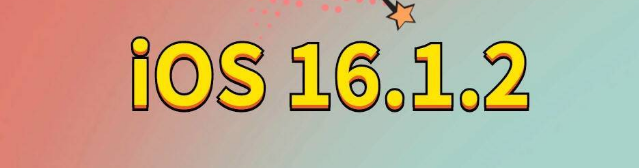 iOS 16.1.2